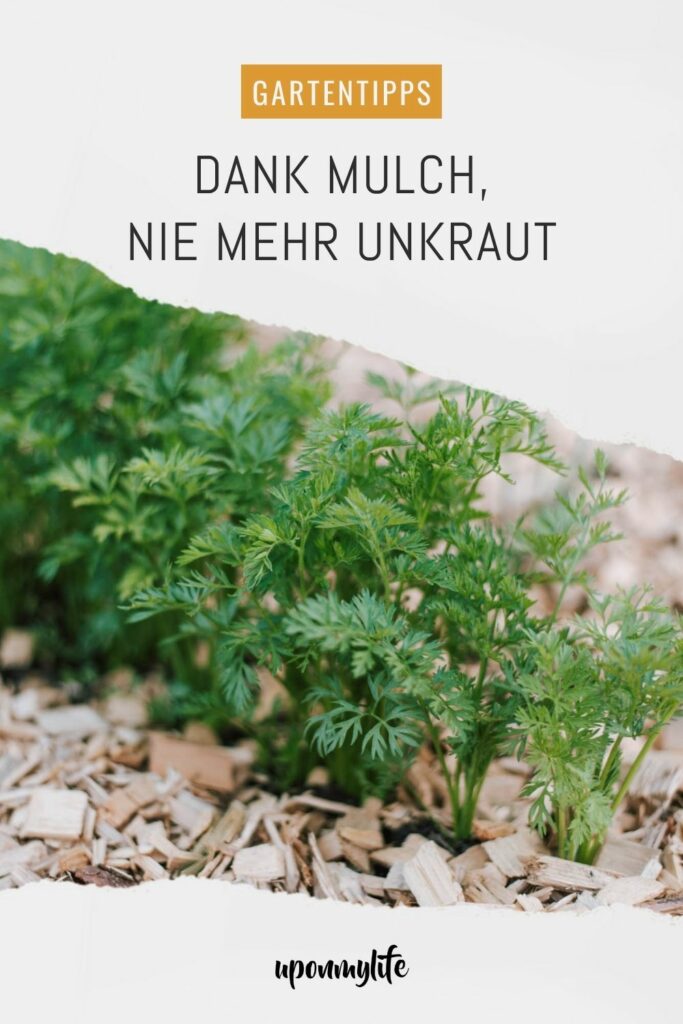 GARTENTIPPS

DANK MULCH, NIE MEHR UNKRAUT

uponmylife